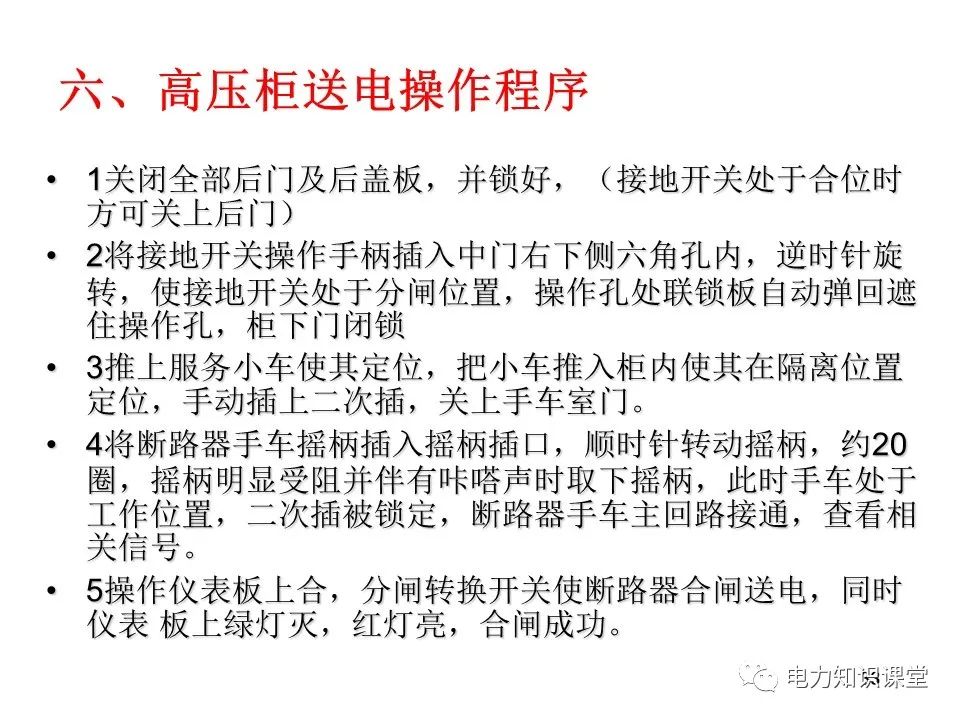 六、高压柜送电操作程序

• 1关闭全部后门及后盖板，并锁好，（接地开关处于合位时方可关上后门）

• 2将接地开关操作手柄插入中门右下侧六角孔内，逆时针旋转，使接地开关处于分闸位置，操作孔处联锁板自动弹回遮住操作孔，柜下门闭锁

• 3推上服务小车使其定位，把小车推入柜内使其在隔离位置定位，手动插上二次插，关上手车室门。

• 4将断路器手车摇柄插入摇柄插口，顺时针转动摇柄，约20圈，摇柄明显受阻并伴有咔嗒声时取下摇柄，此时手车处于工作位置，二次插被锁定，断路器手车主回路接通，查看相关信号。

• 5操作仪表板上合，分闸转换开关使断路器合闸送电，同时仪表 板上绿灯灭，红灯亮，合闸成功。

电力知识课堂